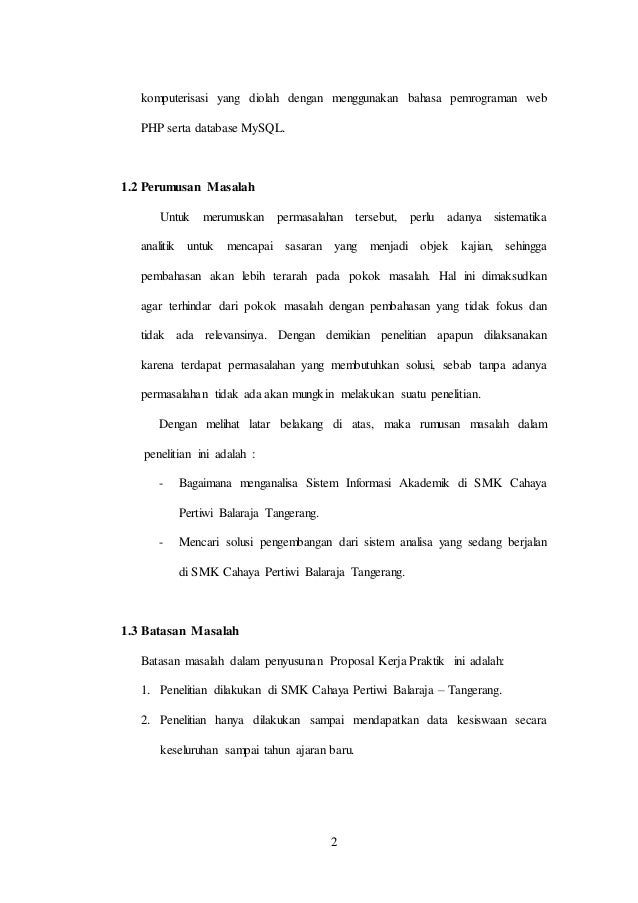 komputerisasi yang diolah dengan menggunakan bahasa pemrograman web PHP serta database MySQL.

1.2 Perumusan Masalah

Untuk merumuskan permasalahan tersebut, perlu adanya sistematika analitik untuk mencapai sasaran yang menjadi objek kajian, sehingga pembahasan akan lebih terarah pada pokok masalah. Hal ini dimaksudkan agar terhindar dari pokok masalah dengan pembahasan yang tidak fokus dan tidak ada relevansinya. Dengan demikian penelitian apapun dilaksanakan karena terdapat permasalahan yang membutuhkan solusi, sebab tanpa adanya permasalahan tidak ada akan mungkin melakukan suatu penelitian.

Dengan melihat latar belakang di atas, maka rumusan masalah dalam penelitian ini adalah :

- Bagaimana menganalisa Sistem Informasi Akademik di SMK Cahaya Pertiwi Balaraja Tangerang.
- Mencari solusi pengembangan dari sistem analisa yang sedang berjalan di SMK Cahaya Pertiwi Balaraja Tangerang.

1.3 Batasan Masalah

Batasan masalah dalam penyusunan Proposal Kerja Praktik ini adalah:

1. Penelitian dilakukan di SMK Cahaya Pertiwi Balaraja – Tangerang.
2. Penelitian hanya dilakukan sampai mendapatkan data kesiswaan secara keseluruhan sampai tahun ajaran baru.

2